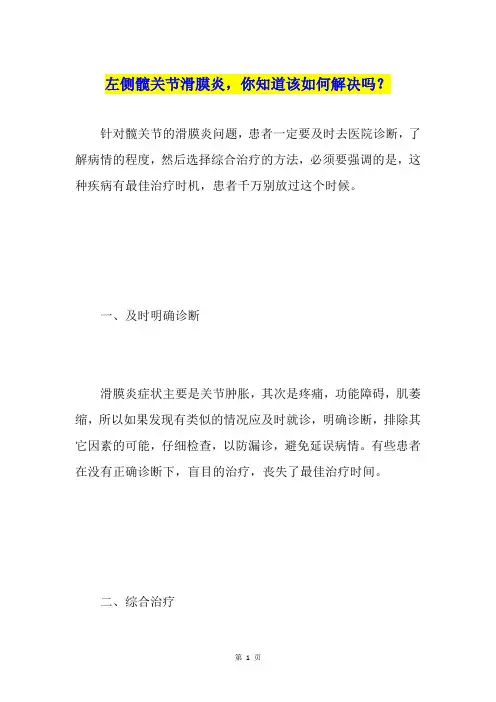 左侧髋关节滑膜炎，你知道该如何解决吗？

针对髋关节的滑膜炎问题，患者一定要及时去医院诊断，了解病情的程度，然后选择综合治疗的方法，必须要强调的是，这种疾病有最佳治疗时机，患者千万别放过这个时候。

一、及时明确诊断

滑膜炎症状主要是关节肿胀，其次是疼痛，功能障碍，肌萎缩，所以如果发现有类似的情况应及时就诊，明确诊断，排除其它因素的可能，仔细检查，以防漏诊，避免延误病情。有些患者在没有正确诊断下，盲目的治疗，丧失了最佳治疗时间。

二、综合治疗

第 1 页